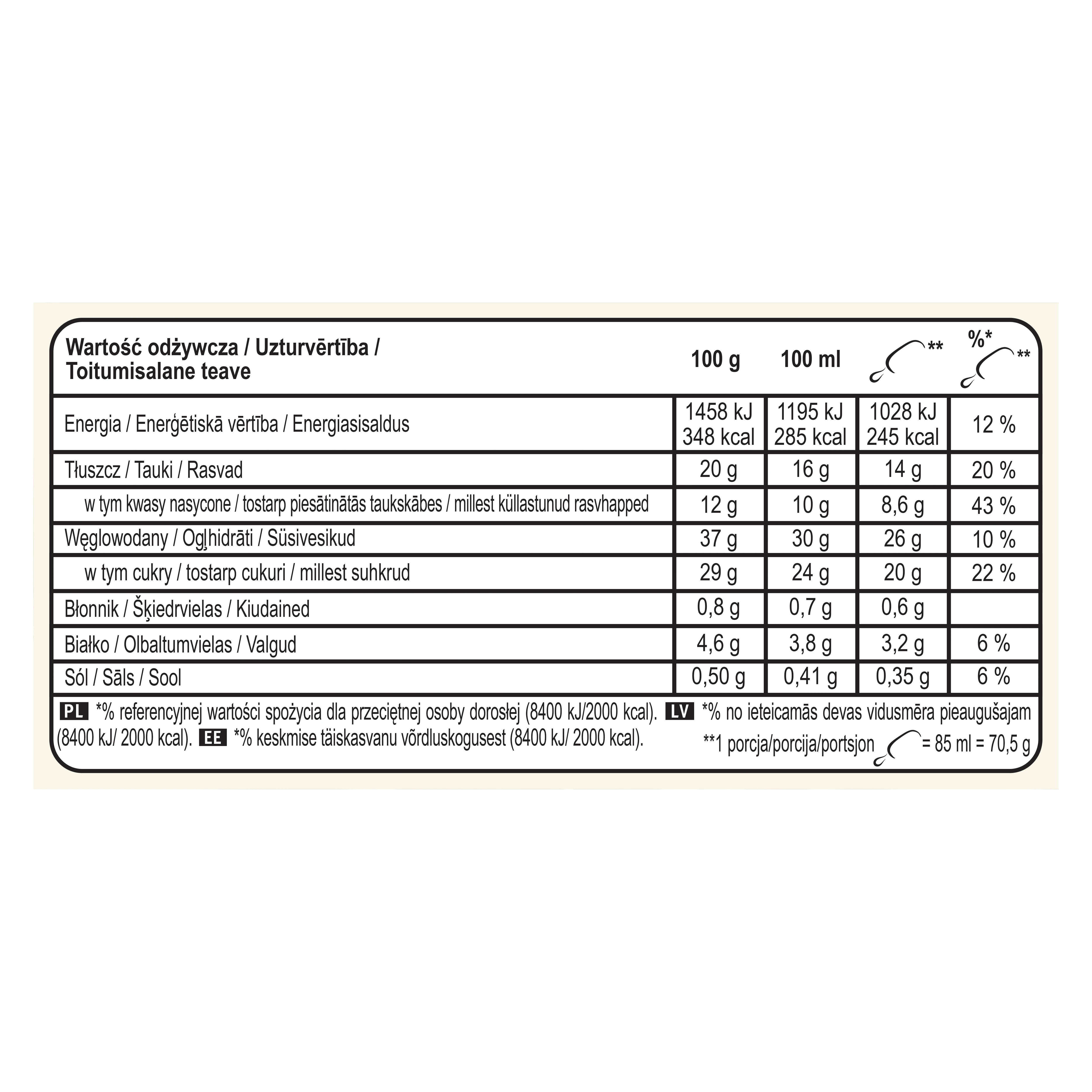 | Wartość odżywcza / Uzturvērtība / Toitumisalane teave | 100 g | 100 ml | ** | %* ** |
|---|---|---|---|---|
| Energia / Enerģētiskā vērtība / Energiasisaldus | 1458 kJ 348 kcal | 1195 kJ 285 kcal | 1028 kJ 245 kcal | 12 % |
| Tłuszcz / Tauki / Rasvad | 20 g | 16 g | 14 g | 20 % |
| w tym kwasy nasycone / tostarp piesātinātās taukskābes / millest küllastunud rasvhapped | 12 g | 10 g | 8,6 g | 43 % |
| Węglowodany / Ogļhidrāti / Süsivesikud | 37 g | 30 g | 26 g | 10 % |
| w tym cukry / tostarp cukuri / millest suhkrud | 29 g | 24 g | 20 g | 22 % |
| Błonnik / Šķiedrvielas / Kiudained | 0,8 g | 0,7 g | 0,6 g | |
| Białko / Olbaltumvielas / Valgud | 4,6 g | 3,8 g | 3,2 g | 6 % |
| Sól / Sāls / Sool | 0,50 g | 0,41 g | 0,35 g | 6 % |

PL *% referencyjnej wartości spożycia dla przeciętnej osoby dorosłej (8400 kJ/2000 kcal). LV *% no ieteicamās devas vidusmēra pieaugušajam (8400 kJ/ 2000 kcal). EE *% keskmise täiskasvanu võrdluskogusest (8400 kJ/ 2000 kcal).

**1 porcja/porcija/portsjon = 85 ml = 70,5 g